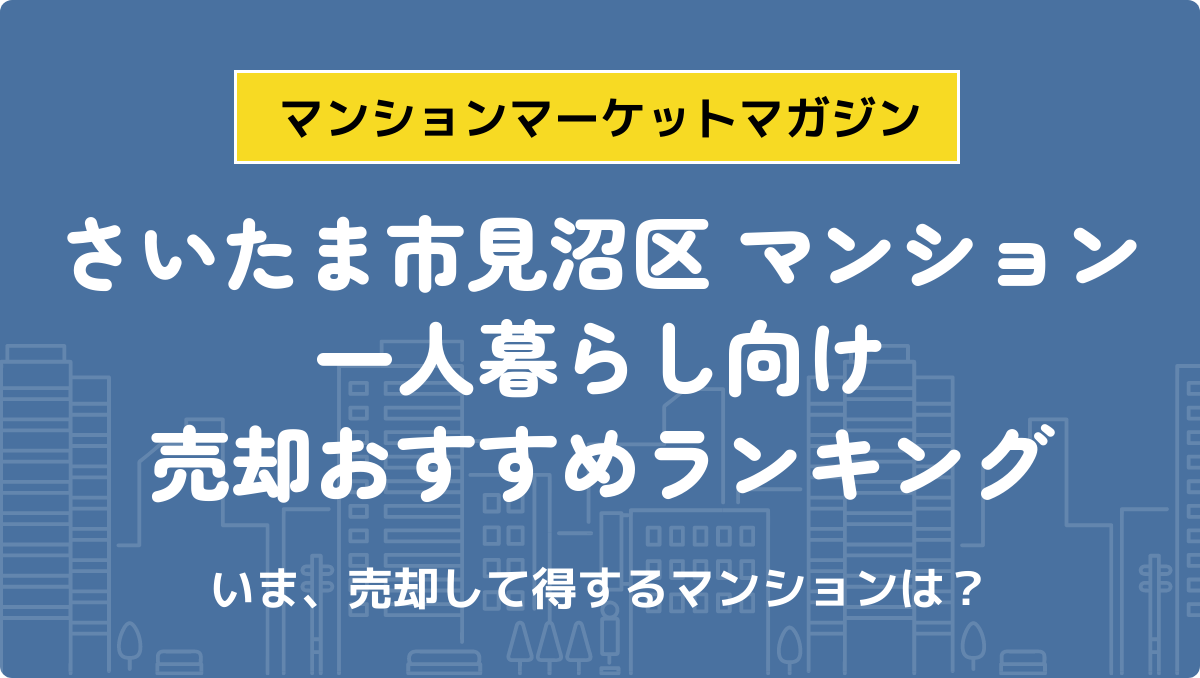 マンションマーケットマガジン

さいたま市見沼区 マンション
一人暮らし向け
売却おすすめランキング

いま、売却して得するマンションは？